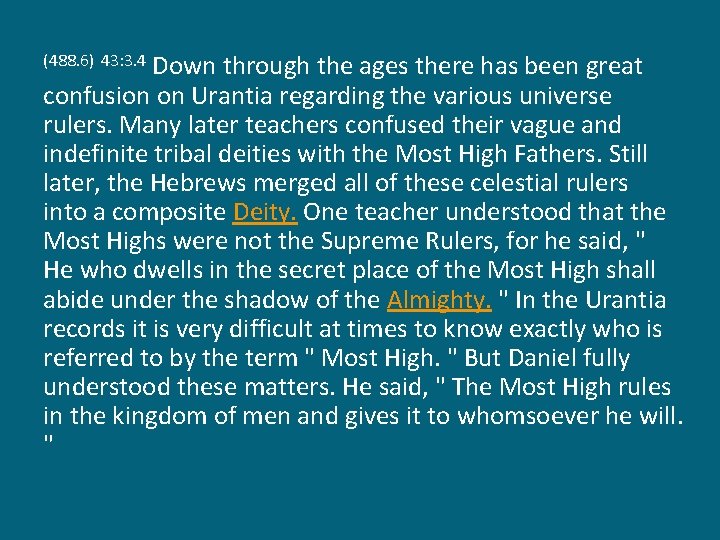 (488.6) 43:3.4 Down through the ages there has been great confusion on Urantia regarding the various universe rulers. Many later teachers confused their vague and indefinite tribal deities with the Most High Fathers. Still later, the Hebrews merged all of these celestial rulers into a composite Deity. One teacher understood that the Most Highs were not the Supreme Rulers, for he said, " He who dwells in the secret place of the Most High shall abide under the shadow of the Almighty. " In the Urantia records it is very difficult at times to know exactly who is referred to by the term " Most High. " But Daniel fully understood these matters. He said, " The Most High rules in the kingdom of men and gives it to whomsoever he will. "